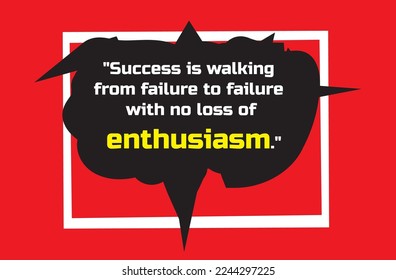 "Success is walking from failure to failure with no loss of enthusiasm."

shutterstock.com · 2244297225